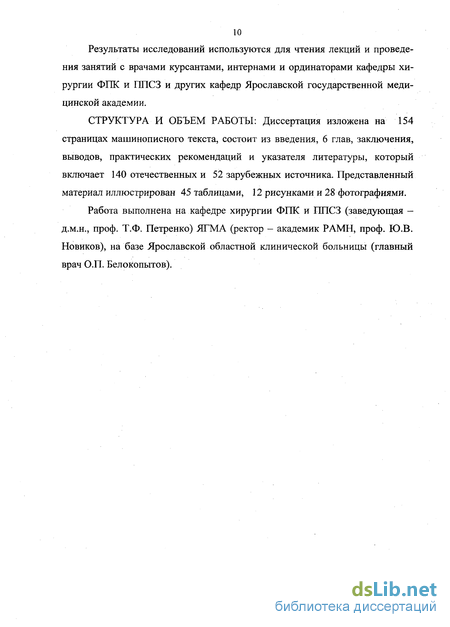 10

Результаты исследований используются для чтения лекций и проведения занятий с врачами курсантами, интернами и ординаторами кафедры хирургии ФПК и ППСЗ и других кафедр Ярославской государственной медицинской академии.

СТРУКТУРА И ОБЪЕМ РАБОТЫ: Диссертация изложена на 154 страницах машинописного текста, состоит из введения, 6 глав, заключения, выводов, практических рекомендаций и указателя литературы, который включает 140 отечественных и 52 зарубежных источника. Представленный материал иллюстрирован 45 таблицами, 12 рисунками и 28 фотографиями.

Работа выполнена на кафедре хирургии ФПК и ППСЗ (заведующая – д.м.н., проф. Т.Ф. Петренко) ЯГМА (ректор – академик РАМН, проф. Ю.В. Новиков), на базе Ярославской областной клинической больницы (главный врач О.П. Белокопытов).

dsLib.net
библиотека диссертаций